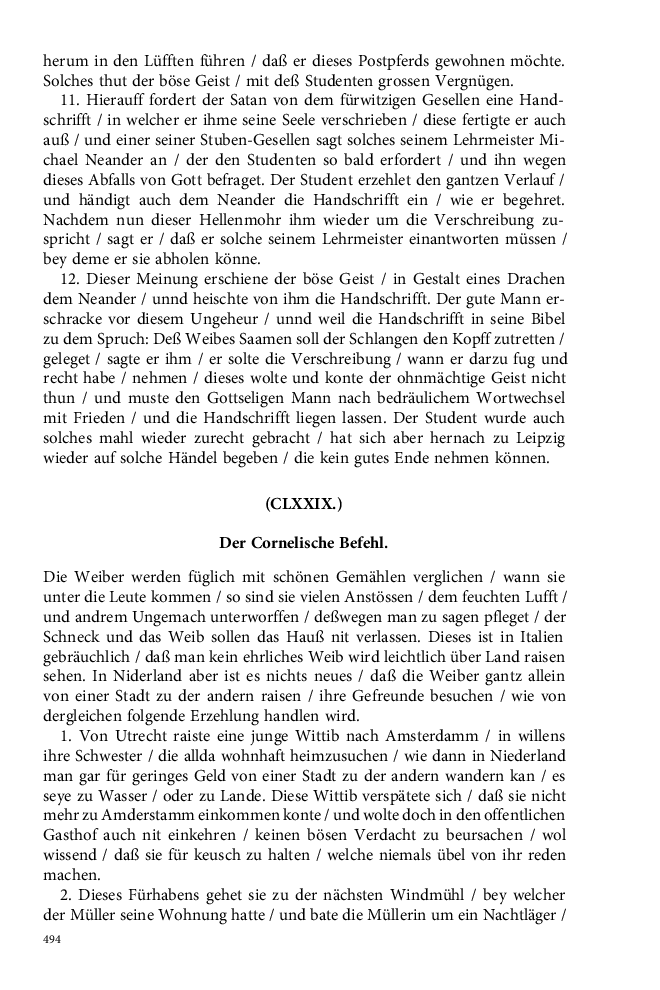 herum in den Lüfften führen / daß er dieses Postpferds gewohnen möchte. Solches thut der böse Geist / mit deß Studenten grossen Vergnügen.

11. Hierauff fordert der Satan von dem fürwitzigen Gesellen eine Handschrifft / in welcher er ihme seine Seele verschrieben / diese fertigte er auch auß / und einer seiner Stuben-Gesellen sagt solches seinem Lehrmeister Michael Neander an / der den Studenten so bald erfordert / und ihn wegen dieses Abfalls von Gott befraget. Der Student erzehlet den gantzen Verlauf / und händigt auch dem Neander die Handschrifft ein / wie er begehret. Nachdem nun dieser Hellenmohr ihm wieder um die Verschreibung zuspricht / sagt er / daß er solche seinem Lehrmeister einantworten müssen / bey deme er sie abholen könne.

12. Dieser Meinung erschiene der böse Geist / in Gestalt eines Drachen dem Neander / unnd heischte von ihm die Handschrifft. Der gute Mann erschracke vor diesem Ungeheur / unnd weil die Handschrifft in seine Bibel zu dem Spruch: Deß Weibes Saamen soll der Schlangen den Kopff zutretten / geleget / sagte er ihm / er solte die Verschreibung / wann er darzu fug und recht habe / nehmen / dieses wolte und konte der ohnmächtige Geist nicht thun / und muste den Gottseligen Mann nach bedräulichem Wortwechsel mit Frieden / und die Handschrifft liegen lassen. Der Student wurde auch solches mahl wieder zurecht gebracht / hat sich aber hernach zu Leipzig wieder auf solche Händel begeben / die kein gutes Ende nehmen können.

(CLXXIX.)

Der Cornelische Befehl.

Die Weiber werden füglich mit schönen Gemählen verglichen / wann sie unter die Leute kommen / so sind sie vielen Anstössen / dem feuchten Lufft / und andrem Ungemach unterworffen / deßwegen man zu sagen pfleget / der Schneck und das Weib sollen das Hauß nit verlassen. Dieses ist in Italien gebräuchlich / daß man kein ehrliches Weib wird leichtlich über Land raisen sehen. In Niderland aber ist es nichts neues / daß die Weiber gantz allein von einer Stadt zu der andern raisen / ihre Gefreunde besuchen / wie von dergleichen folgende Erzehlung handlen wird.

1. Von Utrecht raiste eine junge Wittib nach Amsterdamm / in willens ihre Schwester / die allda wohnhaft heimzusuchen / wie dann in Niederland man gar für geringes Geld von einer Stadt zu der andern wandern kan / es seye zu Wasser / oder zu Lande. Diese Wittib verspätete sich / daß sie nicht mehr zu Amderstamm einkommen konte / und wolte doch in den offentlichen Gasthof auch nit einkehren / keinen bösen Verdacht zu beursachen / wol wissend / daß sie für keusch zu halten / welche niemals übel von ihr reden machen.

2. Dieses Fürhabens gehet sie zu der nächsten Windmühl / bey welcher der Müller seine Wohnung hatte / und bate die Müllerin um ein Nachtläger /

494